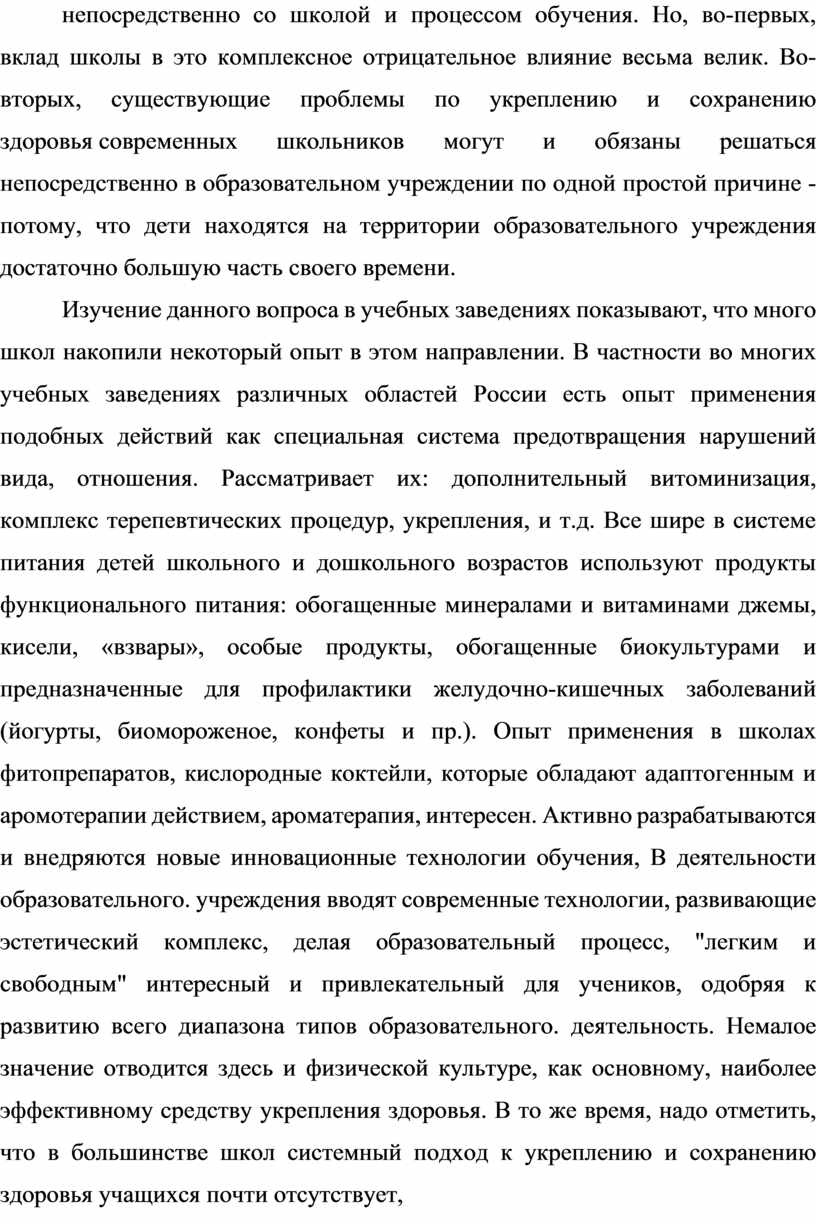 непосредственно со школой и процессом обучения. Но, во-первых, вклад школы в это комплексное отрицательное влияние весьма велик. Во-вторых, существующие проблемы по укреплению и сохранению здоровья современных школьников могут и обязаны решаться непосредственно в образовательном учреждении по одной простой причине - потому, что дети находятся на территории образовательного учреждения достаточно большую часть своего времени.

Изучение данного вопроса в учебных заведениях показывают, что много школ накопили некоторый опыт в этом направлении. В частности во многих учебных заведениях различных областей России есть опыт применения подобных действий как специальная система предотвращения нарушений вида, отношения. Рассматривает их: дополнительный витоминизация, комплекс терепевтических процедур, укрепления, и т.д. Все шире в системе питания детей школьного и дошкольного возрастов используют продукты функционального питания: обогащенные минералами и витаминами джемы, кисели, «взвары», особые продукты, обогащенные биокультурами и предназначенные для профилактики желудочно-кишечных заболеваний (йогурты, биомороженое, конфеты и пр.). Опыт применения в школах фитопрепаратов, кислородные коктейли, которые обладают адаптогенным и аромотерапии действием, ароматерапия, интересен. Активно разрабатываются и внедряются новые инновационные технологии обучения, В деятельности образовательного. учреждения вводят современные технологии, развивающие эстетический комплекс, делая образовательный процесс, "легким и свободным" интересный и привлекательный для учеников, одобряя к развитию всего диапазона типов образовательного. деятельность. Немалое значение отводится здесь и физической культуре, как основному, наиболее эффективному средству укрепления здоровья. В то же время, надо отметить, что в большинстве школ системный подход к укреплению и сохранению здоровья учащихся почти отсутствует,